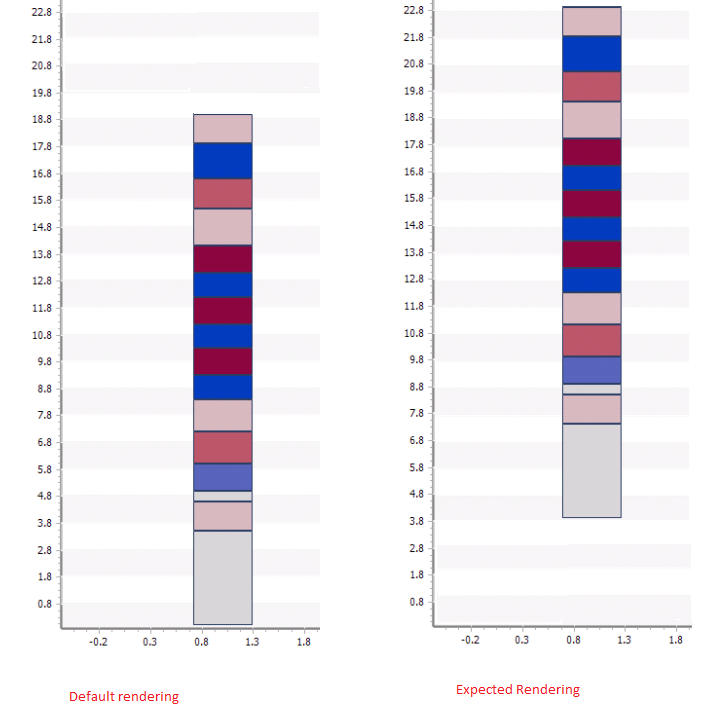 22.8
21.8
20.8
19.8
18.8
17.8
16.8
15.8
14.8
13.8
12.8
11.8
10.8
9.8
8.8
7.8
6.8
5.8
4.8
3.8
2.8
1.8
0.8

-0.2
0.3
0.8
1.3
1.8

Default rendering

22.8
21.8
20.8
19.8
18.8
17.8
16.8
15.8
14.8
13.8
12.8
11.8
10.8
9.8
8.8
7.8
6.8
5.8
4.8
3.8
2.8
1.8
0.8

-0.2
0.3
0.8
1.3
1.8

Expected Rendering